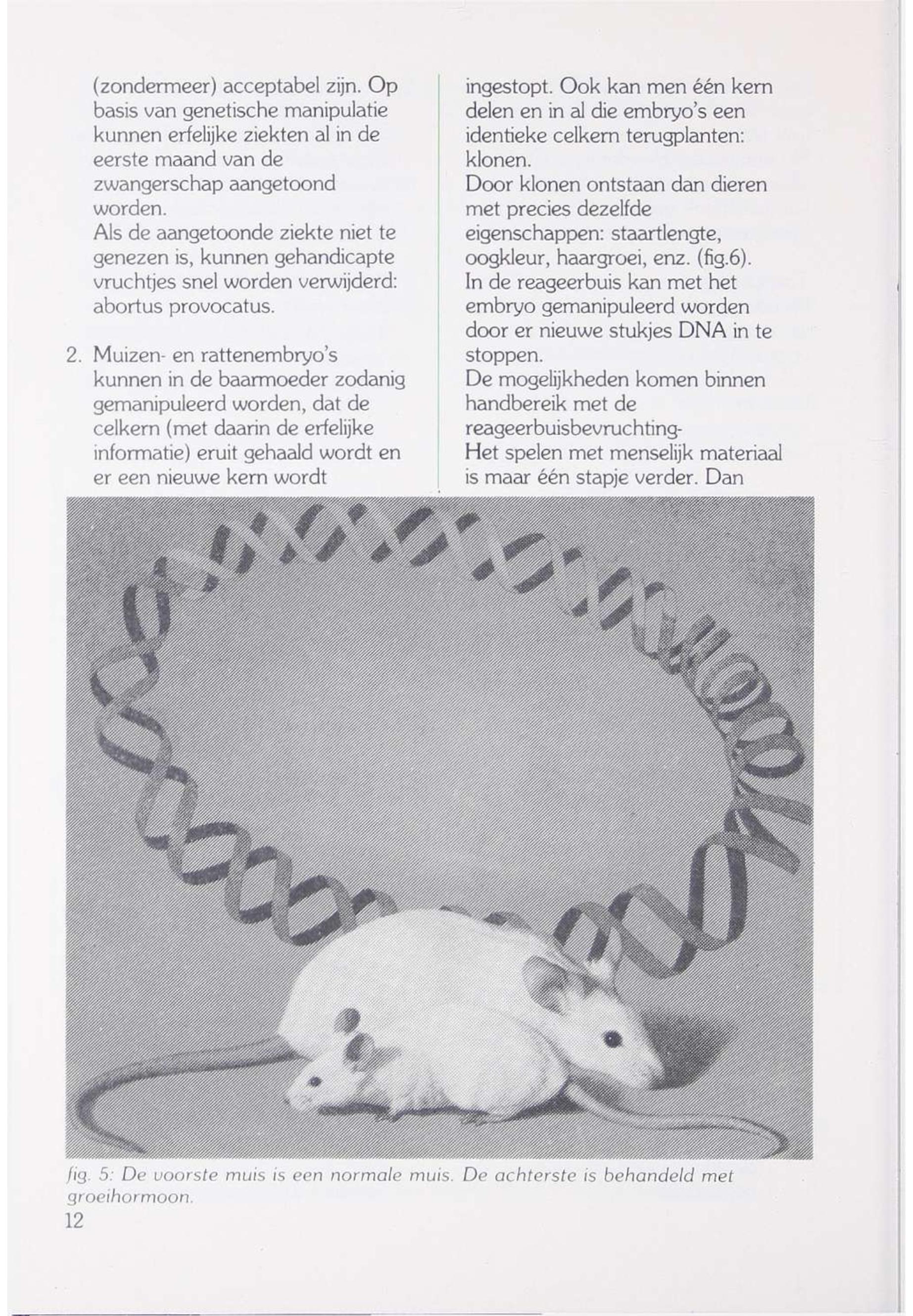 (zondermeer) acceptabel zijn. Op basis van genetische manipulatie kunnen erfelijke ziekten al in de eerste maand van de zwangerschap aangetoond worden.
Als de aangetoonde ziekte niet te genezen is, kunnen gehandicapte vruchtjes snel worden verwijderd: abortus provocatus.

2. Muizen- en rattenembryo's kunnen in de baarmoeder zodanig gemanipuleerd worden, dat de celkern (met daarin de erfelijke informatie) eruit gehaald wordt en er een nieuwe kern wordt ingestopt. Ook kan men één kern delen en in al die embryo's een identieke celkern terugplanten: klonen.
Door klonen ontstaan dan dieren met precies dezelfde eigenschappen: staartlengte, oogkleur, haargroei, enz. (fig.6).
In de reageerbuis kan met het embryo gemanipuleerd worden door er nieuwe stukjes DNA in te stoppen.
De mogelijkheden komen binnen handbereik met de reageerbuisbevruchting-
Het spelen met menselijk materiaal is maar één stapje verder. Dan

fig. 5: De voorste muis is een normale muis. De achterste is behandeld met groeihormoon.
12